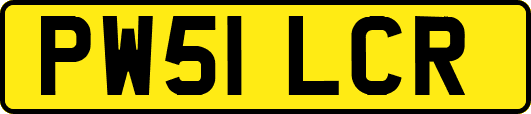 PW51 LCR